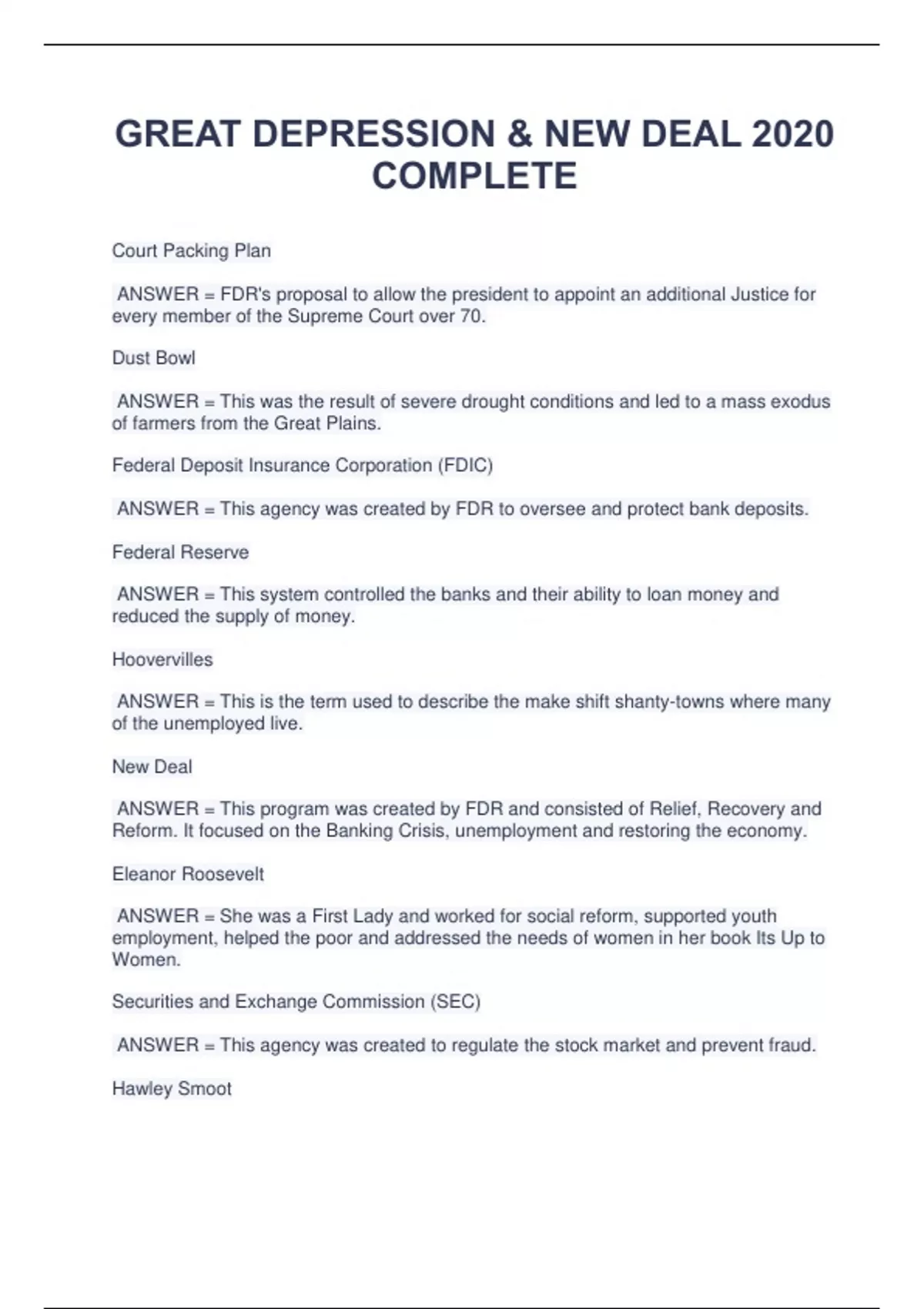 GREAT DEPRESSION & NEW DEAL 2020 COMPLETE

Court Packing Plan

ANSWER = FDR's proposal to allow the president to appoint an additional Justice for every member of the Supreme Court over 70.

Dust Bowl

ANSWER = This was the result of severe drought conditions and led to a mass exodus of farmers from the Great Plains.

Federal Deposit Insurance Corporation (FDIC)

ANSWER = This agency was created by FDR to oversee and protect bank deposits.

Federal Reserve

ANSWER = This system controlled the banks and their ability to loan money and reduced the supply of money.

Hoovervilles

ANSWER = This is the term used to describe the make shift shanty-towns where many of the unemployed live.

New Deal

ANSWER = This program was created by FDR and consisted of Relief, Recovery and Reform. It focused on the Banking Crisis, unemployment and restoring the economy.

Eleanor Roosevelt

ANSWER = She was a First Lady and worked for social reform, supported youth employment, helped the poor and addressed the needs of women in her book Its Up to Women.

Securities and Exchange Commission (SEC)

ANSWER = This agency was created to regulate the stock market and prevent fraud.

Hawley Smoot